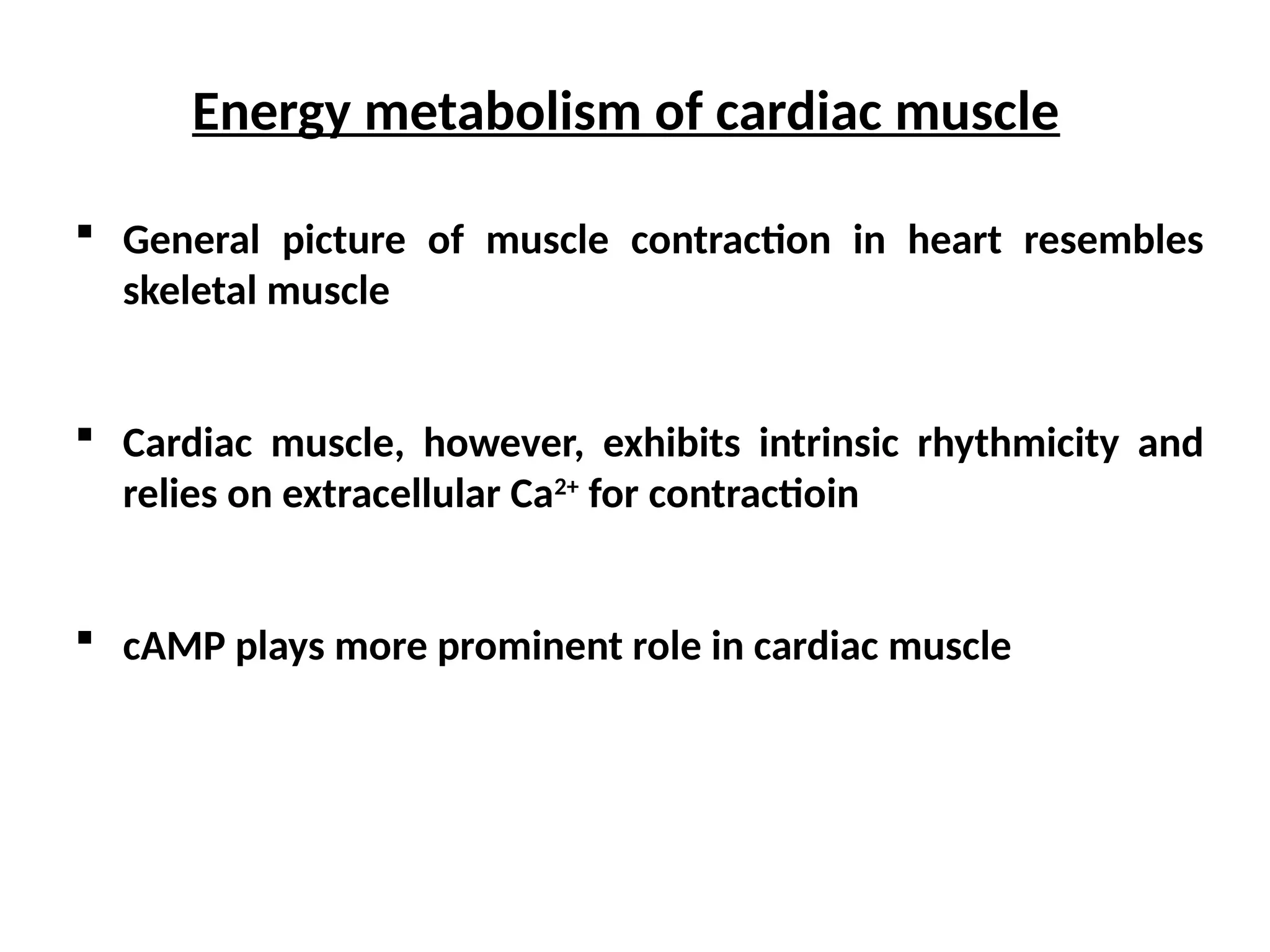 Energy metabolism of cardiac muscle

▪ General picture of muscle contraction in heart resembles skeletal muscle

▪ Cardiac muscle, however, exhibits intrinsic rhythmicity and relies on extracellular $Ca^{2+}$ for contractioin

▪ cAMP plays more prominent role in cardiac muscle